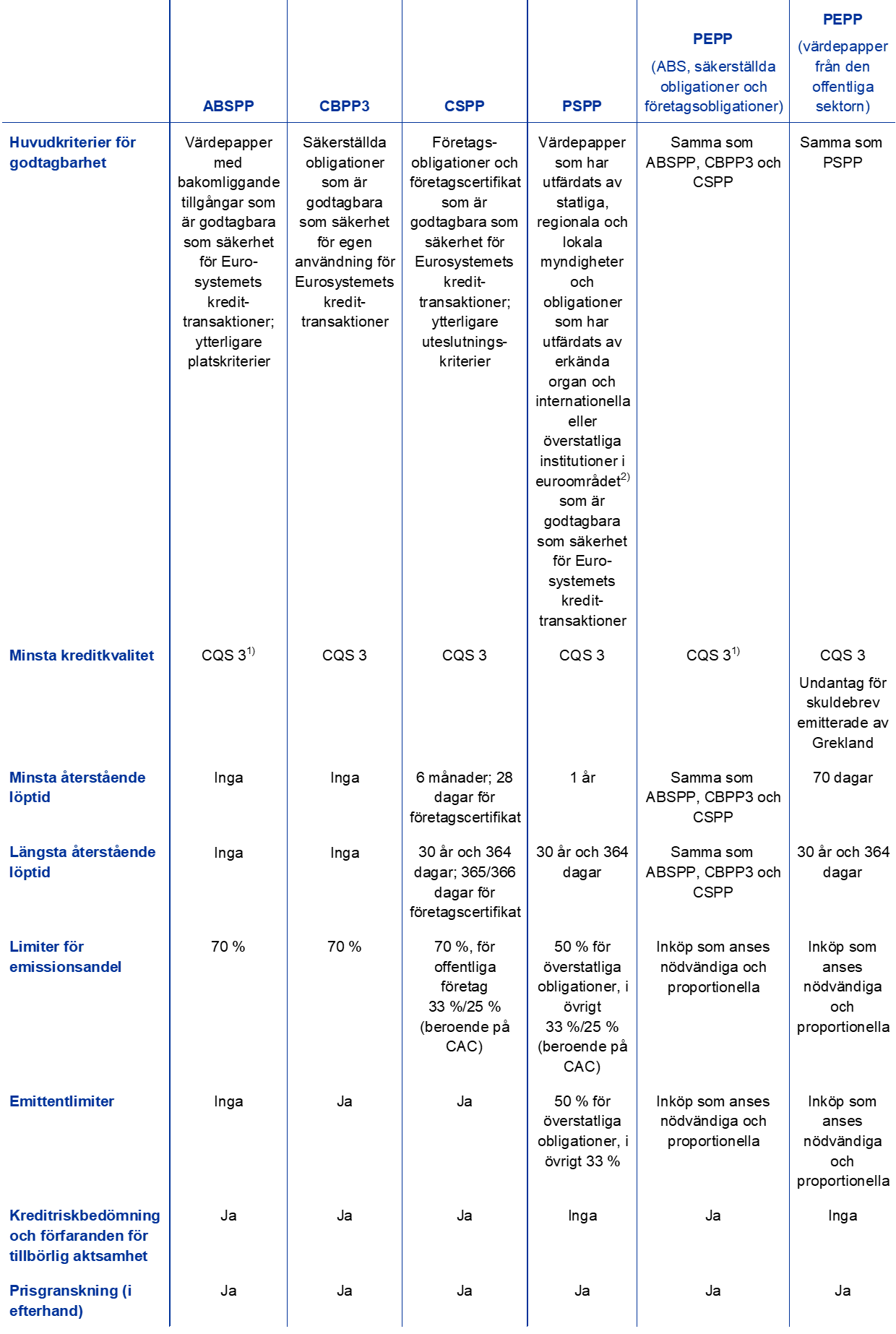 | | ABSPP | CBPP3 | CSPP | PSPP | PEPP (ABS, säkerställda obligationer och företagsobligationer) | PEPP (värdepapper från den offentliga sektorn) |
|---|---|---|---|---|---|---|
| Huvudkriterier för godtagbarhet | Värdepapper med bakomliggande tillgångar som är godtagbara som säkerhet för Eurosystemets kredittransaktioner; ytterligare platskriterier | Säkerställda obligationer som är godtagbara som säkerhet för egen användning för Eurosystemets kredittransaktioner | Företagsobligationer och företagscertifikat som är godtagbara som säkerhet för Eurosystemets kredittransaktioner; ytterligare uteslutningskriterier | Värdepapper som har utfärdats av statliga, regionala och lokala myndigheter och obligationer som har utfärdats av erkända organ och internationella eller överstatliga institutioner i euroområdet$^{2)}$ som är godtagbara som säkerhet för Eurosystemets kredittransaktioner | Samma som ABSPP, CBPP3 och CSPP | Samma som PSPP |
| Minsta kreditkvalitet | CQS 3$^{1)}$ | CQS 3 | CQS 3 | CQS 3 | CQS 3$^{1)}$ | CQS 3 Undantag för skuldebrev emitterade av Grekland |
| Minsta återstående löptid | Inga | Inga | 6 månader; 28 dagar för företagscertifikat | 1 år | Samma som ABSPP, CBPP3 och CSPP | 70 dagar |
| Längsta återstående löptid | Inga | Inga | 30 år och 364 dagar; 365/366 dagar för företagscertifikat | 30 år och 364 dagar | Samma som ABSPP, CBPP3 och CSPP | 30 år och 364 dagar |
| Limiter för emissionsandel | 70 % | 70 % | 70 %, för offentliga företag 33 %/25 % (beroende på CAC) | 50 % för överstatliga obligationer, i övrigt 33 %/25 % (beroende på CAC) | Inköp som anses nödvändiga och proportionella | Inköp som anses nödvändiga och proportionella |
| Emittentlimiter | Inga | Ja | Ja | 50 % för överstatliga obligationer, i övrigt 33 % | Inköp som anses nödvändiga och proportionella | Inköp som anses nödvändiga och proportionella |
| Kreditriskbedömning och förfaranden för tillbörlig aktsamhet | Ja | Ja | Ja | Inga | Ja | Inga |
| Prisgranskning (i efterhand) | Ja | Ja | Ja | Ja | Ja | Ja |